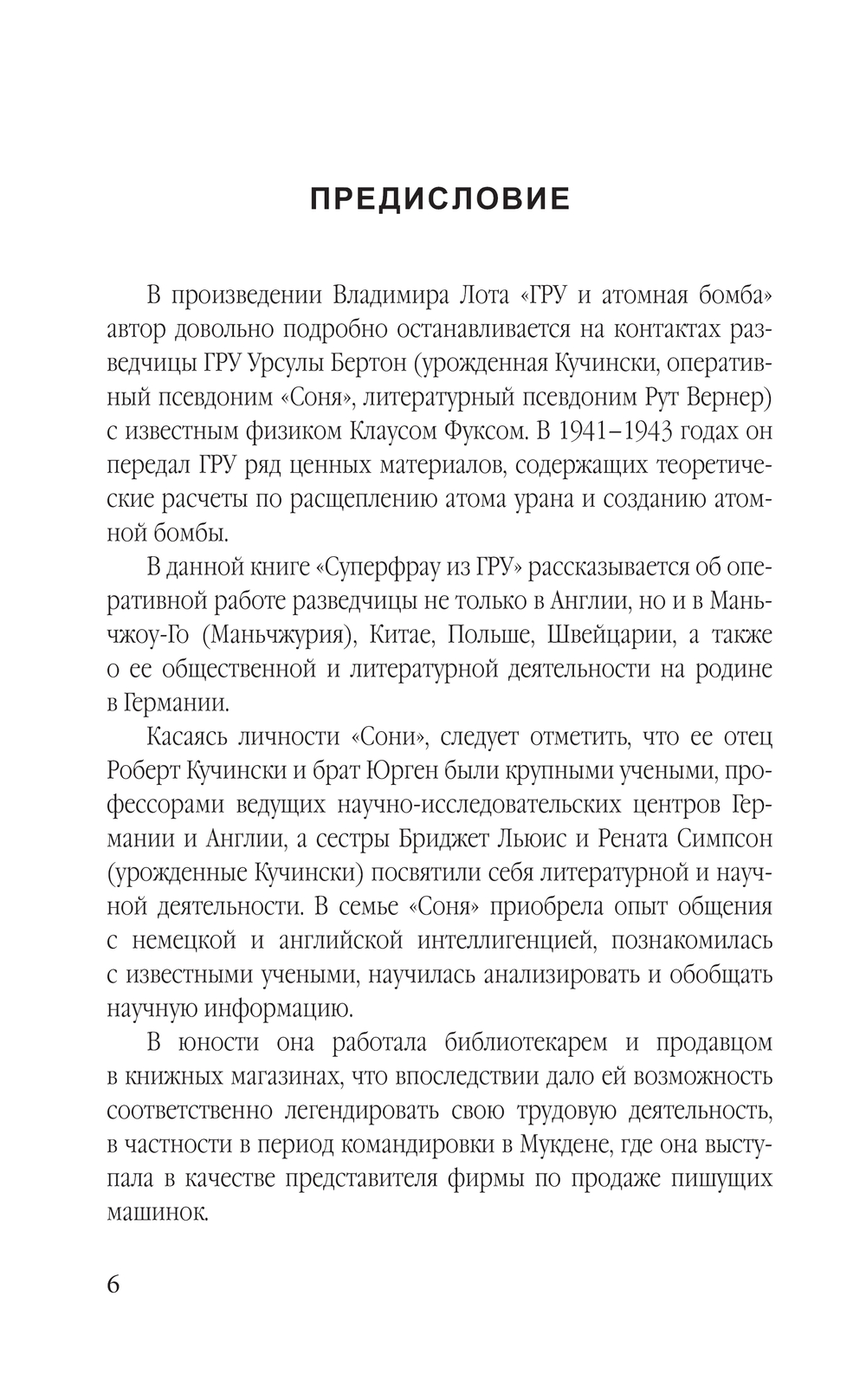 ПРЕДИСЛОВИЕ

В произведении Владимира Лота «ГРУ и атомная бомба» автор довольно подробно останавливается на контактах разведчицы ГРУ Урсулы Бертон (урожденная Кучински, оперативный псевдоним «Соня», литературный псевдоним Рут Вернер) с известным физиком Клаусом Фуксом. В 1941–1943 годах он передал ГРУ ряд ценных материалов, содержащих теоретические расчеты по расщеплению атома урана и созданию атомной бомбы.

В данной книге «Суперфрау из ГРУ» рассказывается об оперативной работе разведчицы не только в Англии, но и в Маньчжоу-Го (Маньчжурия), Китае, Польше, Швейцарии, а также о ее общественной и литературной деятельности на родине в Германии.

Касаясь личности «Сони», следует отметить, что ее отец Роберт Кучински и брат Юрген были крупными учеными, профессорами ведущих научно-исследовательских центров Германии и Англии, а сестры Бриджет Льюис и Рената Симпсон (урожденные Кучински) посвятили себя литературной и научной деятельности. В семье «Соня» приобрела опыт общения с немецкой и английской интеллигенцией, познакомилась с известными учеными, научилась анализировать и обобщать научную информацию.

В юности она работала библиотекарем и продавцом в книжных магазинах, что впоследствии дало ей возможность соответственно легендировать свою трудовую деятельность, в частности в период командировки в Мукдене, где она выступала в качестве представителя фирмы по продаже пишущих машинок.

6